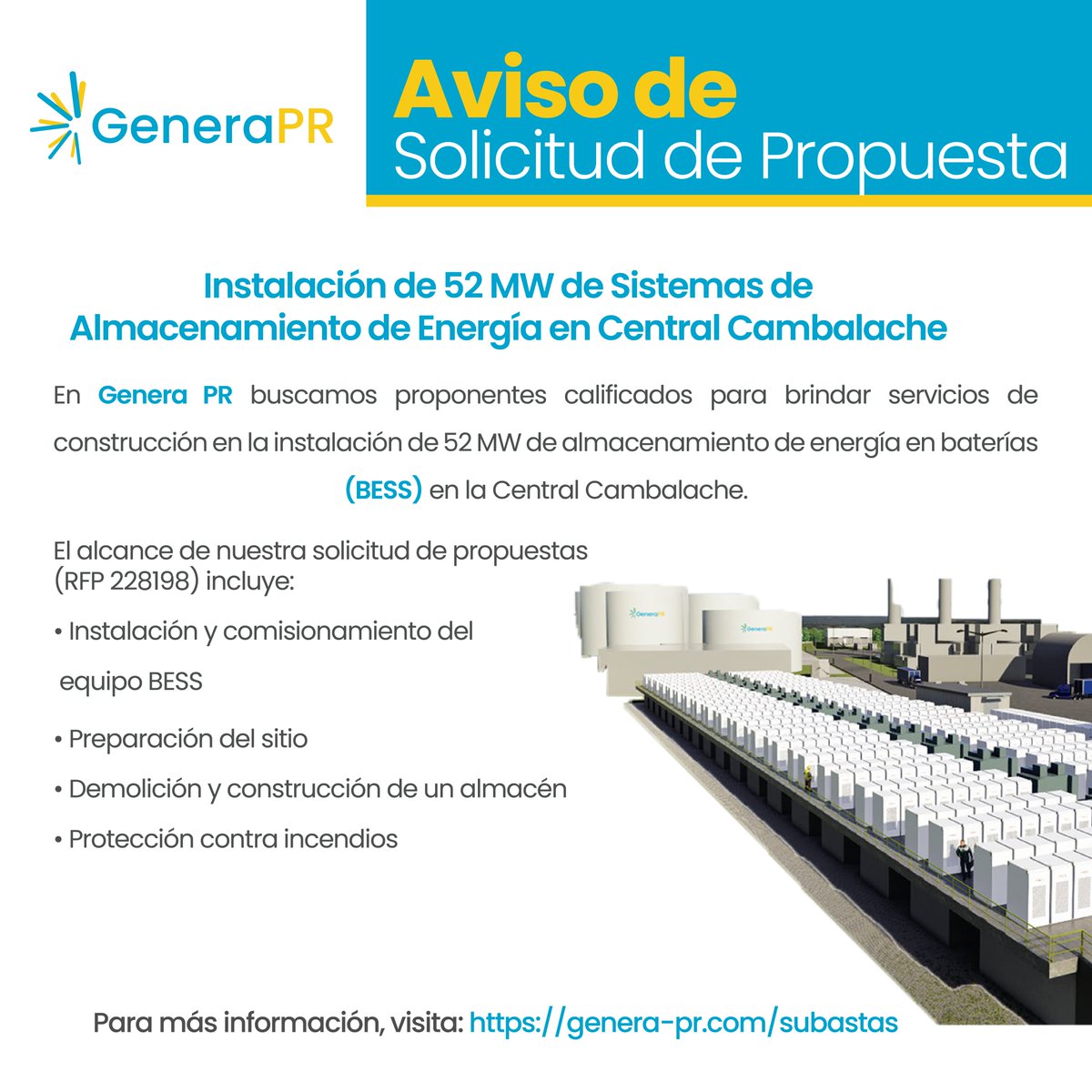 GeneraPR

Aviso de
Solicitud de Propuesta

Instalación de 52 MW de Sistemas de
Almacenamiento de Energía en Central Cambalache

En Genera PR buscamos proponentes calificados para brindar servicios de construcción en la instalación de 52 MW de almacenamiento de energía en baterías (BESS) en la Central Cambalache.

El alcance de nuestra solicitud de propuestas (RFP 228198) incluye:

• Instalación y comisionamiento del equipo BESS
• Preparación del sitio
• Demolición y construcción de un almacén
• Protección contra incendios

Para más información, visita: https://genera-pr.com/subastas